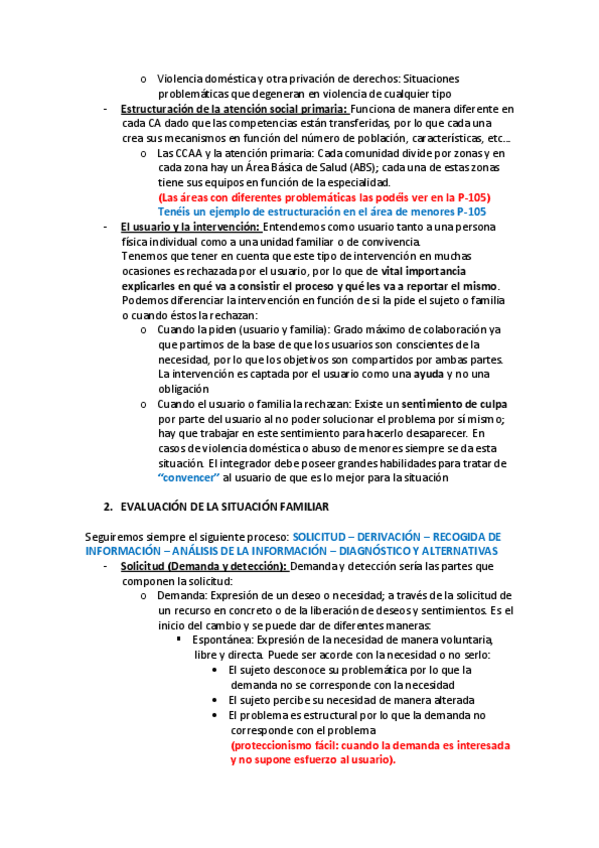 o Violencia doméstica y otra privación de derechos: Situaciones problemáticas que degeneran en violencia de cualquier tipo

- Estructuración de la atención social primaria: Funciona de manera diferente en cada CA dado que las competencias están transferidas, por lo que cada una crea sus mecanismos en función del número de población, características, etc…

o Las CCAA y la atención primaria: Cada comunidad divide por zonas y en cada zona hay un Área Básica de Salud (ABS); cada una de estas zonas tiene sus equipos en función de la especialidad.
(Las áreas con diferentes problemáticas las podéis ver en la P-105)
Tenéis un ejemplo de estructuración en el área de menores P-105

- El usuario y la intervención: Entendemos como usuario tanto a una persona física individual como a una unidad familiar o de convivencia.
Tenemos que tener en cuenta que este tipo de intervención en muchas ocasiones es rechazada por el usuario, por lo que de vital importancia explicarles en qué va a consistir el proceso y qué les va a reportar el mismo.
Podemos diferenciar la intervención en función de si la pide el sujeto o familia o cuando éstos la rechazan:

o Cuando la piden (usuario y familia): Grado máximo de colaboración ya que partimos de la base de que los usuarios son conscientes de la necesidad, por lo que los objetivos son compartidos por ambas partes. La intervención es captada por el usuario como una ayuda y no una obligación

o Cuando el usuario o familia la rechazan: Existe un sentimiento de culpa por parte del usuario al no poder solucionar el problema por sí mismo; hay que trabajar en este sentimiento para hacerlo desaparecer. En casos de violencia doméstica o abuso de menores siempre se da esta situación. El integrador debe poseer grandes habilidades para tratar de "convencer" al usuario de que es lo mejor para la situación

2. EVALUACIÓN DE LA SITUACIÓN FAMILIAR

Seguiremos siempre el siguiente proceso: SOLICITUD – DERIVACIÓN – RECOGIDA DE INFORMACIÓN – ANÁLISIS DE LA INFORMACIÓN – DIAGNÓSTICO Y ALTERNATIVAS

- Solicitud (Demanda y detección): Demanda y detección sería las partes que componen la solicitud:

o Demanda: Expresión de un deseo o necesidad; a través de la solicitud de un recurso en concreto o de la liberación de deseos y sentimientos. Es el inicio del cambio y se puede dar de diferentes maneras:

▪ Espontánea: Expresión de la necesidad de manera voluntaria, libre y directa. Puede ser acorde con la necesidad o no serlo:

• El sujeto desconoce su problemática por lo que la demanda no se corresponde con la necesidad
• El sujeto percibe su necesidad de manera alterada
• El problema es estructural por lo que la demanda no corresponde con el problema
(proteccionismo fácil: cuando la demanda es interesada y no supone esfuerzo al usuario).